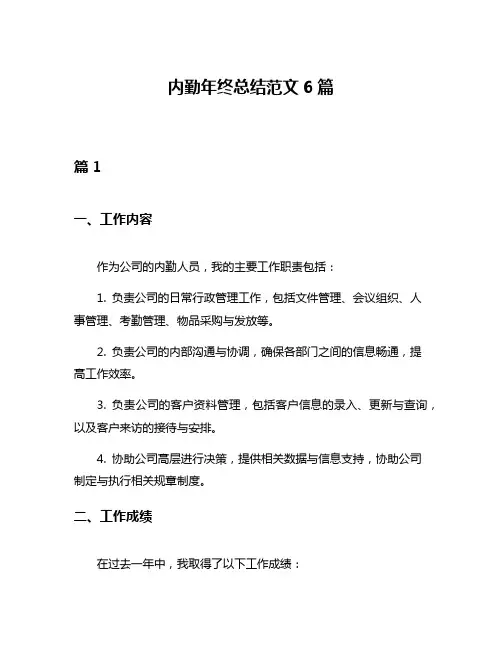 内勤年终总结范文 6 篇

篇 1

一、工作内容

作为公司的内勤人员，我的主要工作职责包括：

1. 负责公司的日常行政管理工作，包括文件管理、会议组织、人事管理、考勤管理、物品采购与发放等。

2. 负责公司的内部沟通与协调，确保各部门之间的信息畅通，提高工作效率。

3. 负责公司的客户资料管理，包括客户信息的录入、更新与查询，以及客户来访的接待与安排。

4. 协助公司高层进行决策，提供相关数据与信息支持，协助公司制定与执行相关规章制度。

二、工作成绩

在过去一年中，我取得了以下工作成绩：